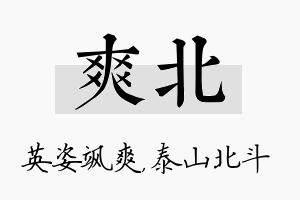 爽北

英姿飒爽,泰山北斗